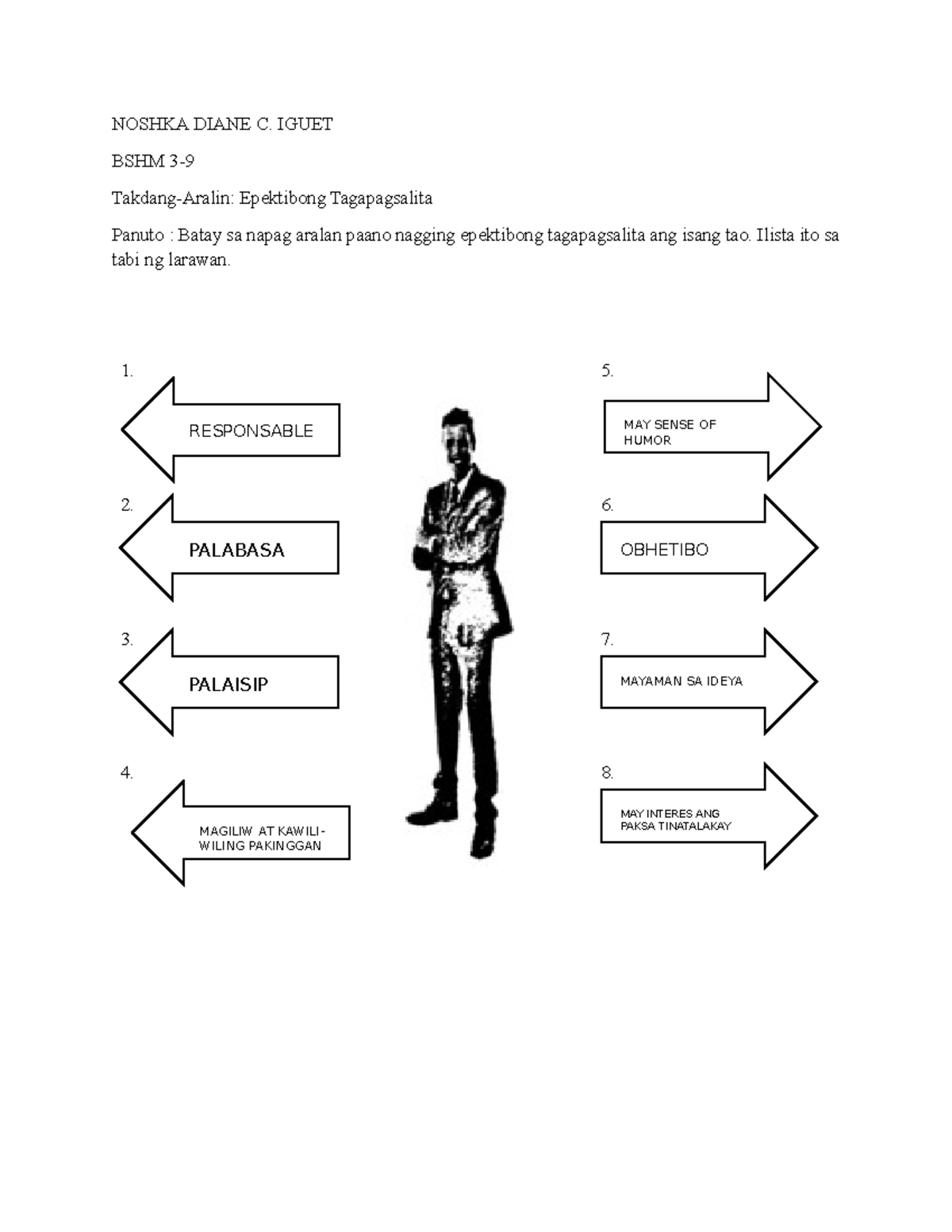 NOSHKA DIANE C. IGUET

BSHM 3-9

Takdang-Aralin: Epektibong Tagapagsalita

Panuto : Batay sa napag aralan paano nagging epektibong tagapagsalita ang isang tao. Ilista ito sa tabi ng larawan.

1.

RESPONSABLE

2.

PALABASA

3.

PALAISIP

4.

MAGILIW AT KAWILI-WILING PAKINGGAN

5.

MAY SENSE OF HUMOR

6.

OBHETIBO

7.

MAYAMAN SA IDEYA

8.

MAY INTERES ANG PAKSA TINATALAKAY